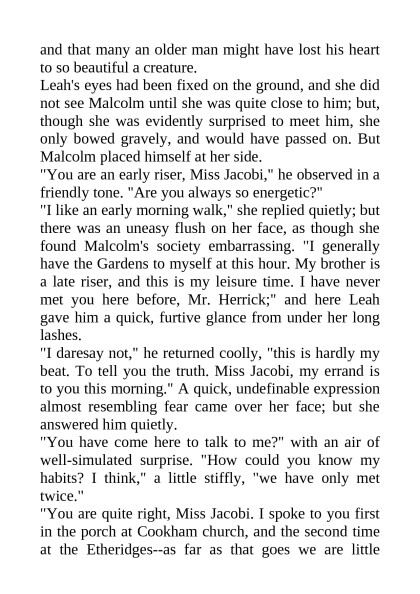 and that many an older man might have lost his heart to so beautiful a creature.

Leah's eyes had been fixed on the ground, and she did not see Malcolm until she was quite close to him; but, though she was evidently surprised to meet him, she only bowed gravely, and would have passed on. But Malcolm placed himself at her side.

"You are an early riser, Miss Jacobi," he observed in a friendly tone. "Are you always so energetic?"

"I like an early morning walk," she replied quietly; but there was an uneasy flush on her face, as though she found Malcolm's society embarrassing. "I generally have the Gardens to myself at this hour. My brother is a late riser, and this is my leisure time. I have never met you here before, Mr. Herrick;" and here Leah gave him a quick, furtive glance from under her long lashes.

"I daresay not," he returned coolly, "this is hardly my beat. To tell you the truth. Miss Jacobi, my errand is to you this morning." A quick, undefinable expression almost resembling fear came over her face; but she answered him quietly.

"You have come here to talk to me?" with an air of well-simulated surprise. "How could you know my habits? I think," a little stiffly, "we have only met twice."

"You are quite right, Miss Jacobi. I spoke to you first in the porch at Cookham church, and the second time at the Etheridges--as far as that goes we are little